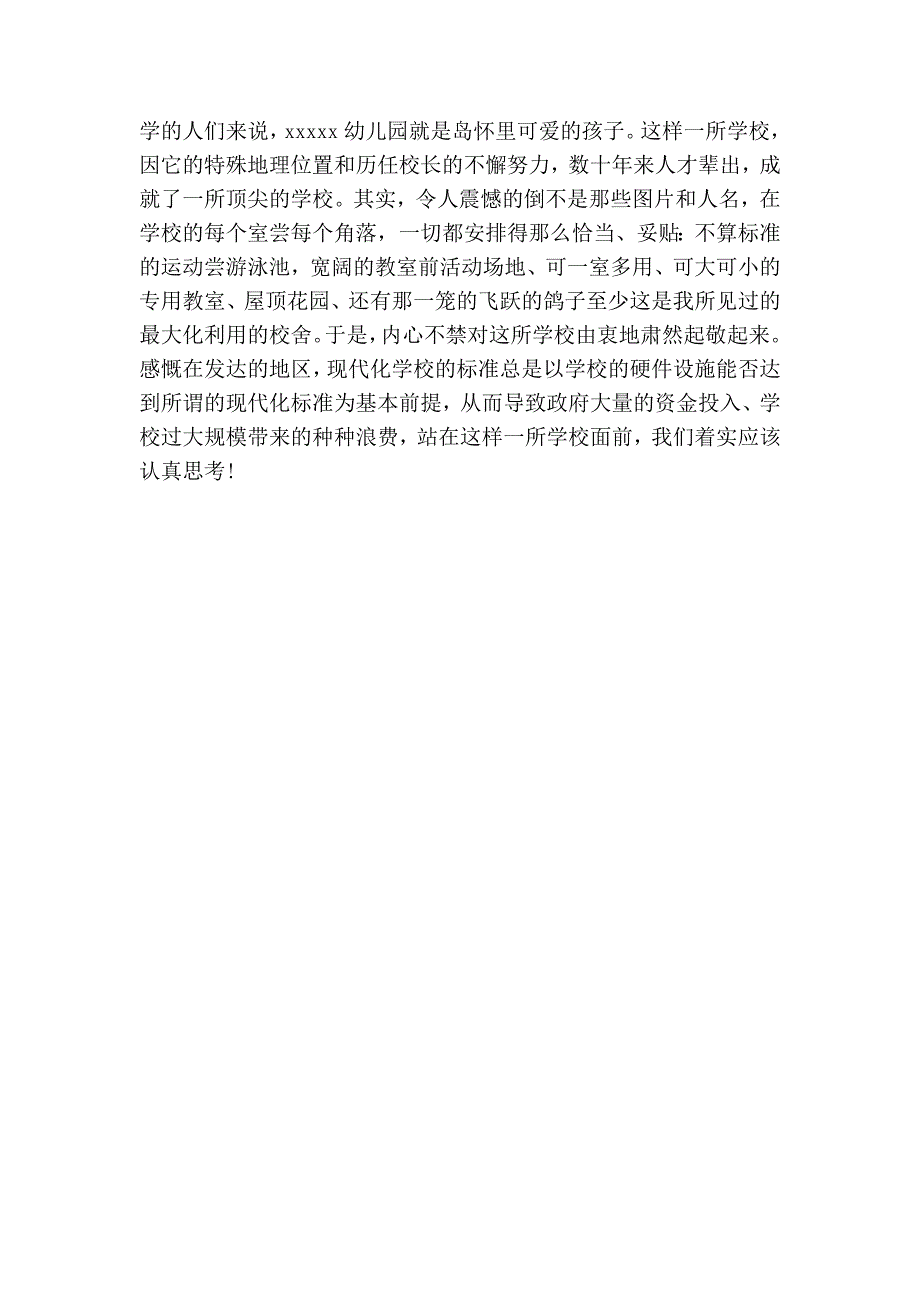 学的人们来说，xxxxx 幼儿园就是岛怀里可爱的孩子。这样一所学校，因它的特殊地理位置和历任校长的不懈努力，数十年来人才辈出，成就了一所顶尖的学校。其实，令人震憾的倒不是那些图片和人名，在学校的每个室尝每个角落，一切都安排得那么恰当、妥贴：不算标准的运动尝游泳池，宽阔的教室前活动场地、可一室多用、可大可小的专用教室、屋顶花园、还有那一笼的飞跃的鸽子至少这是我所见过的最大化利用的校舍。于是，内心不禁对这所学校由衷地肃然起敬起来。感慨在发达的地区，现代化学校的标准总是以学校的硬件设施能否达到所谓的现代化标准为基本前提，从而导致政府大量的资金投入、学校过大规模带来的种种浪费，站在这样一所学校面前，我们着实应该认真思考！